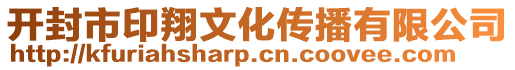 开封市印翔文化传播有限公司
http://kfuriahsharp.cn.coovee.com